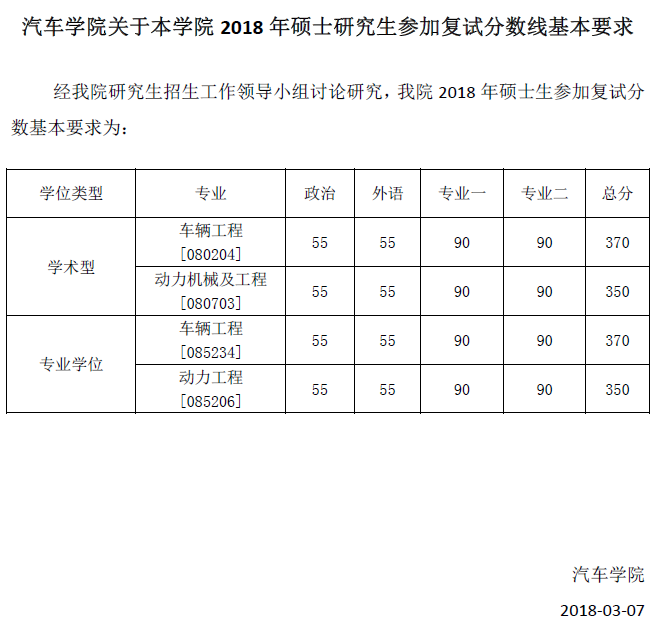 汽车学院关于本学院2018年硕士研究生参加复试分数线基本要求

经我院研究生招生工作领导小组讨论研究，我院2018年硕士生参加复试分数基本要求为：

| 学位类型 | 专业 | 政治 | 外语 | 专业一 | 专业二 | 总分 |
|---|---|---|---|---|---|---|
| 学术型 | 车辆工程[080204] | 55 | 55 | 90 | 90 | 370 |
|  | 动力机械及工程[080703] | 55 | 55 | 90 | 90 | 350 |
| 专业学位 | 车辆工程[085234] | 55 | 55 | 90 | 90 | 370 |
|  | 动力工程[085206] | 55 | 55 | 90 | 90 | 350 |

汽车学院

2018-03-07